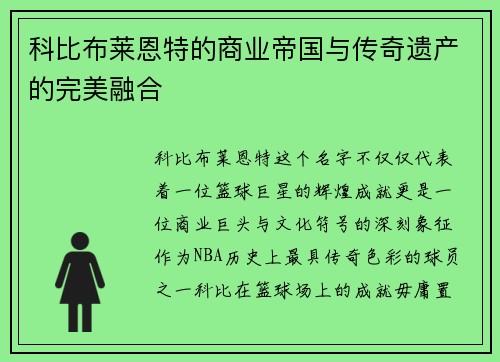 科比布莱恩特的商业帝国与传奇遗产的完美融合

科比布莱恩特这个名字不仅仅代表着一位篮球巨星的辉煌成就更是一位商业巨头与文化符号的深刻象征作为NBA历史上最具传奇色彩的球员之一科比在篮球场上的成就毋庸置